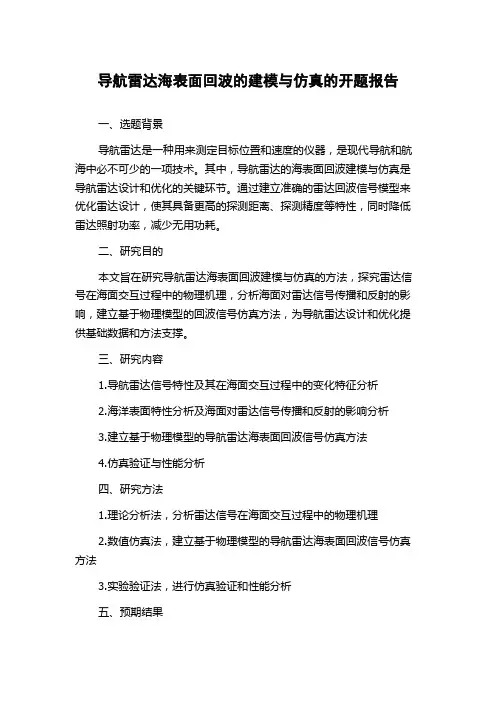 导航雷达海表面回波的建模与仿真的开题报告

一、选题背景

导航雷达是一种用来测定目标位置和速度的仪器，是现代导航和航海中必不可少的一项技术。其中，导航雷达的海表面回波建模与仿真是导航雷达设计和优化的关键环节。通过建立准确的雷达回波信号模型来优化雷达设计，使其具备更高的探测距离、探测精度等特性，同时降低雷达照射功率，减少无用功耗。

二、研究目的

本文旨在研究导航雷达海表面回波建模与仿真的方法，探究雷达信号在海面交互过程中的物理机理，分析海面对雷达信号传播和反射的影响，建立基于物理模型的回波信号仿真方法，为导航雷达设计和优化提供基础数据和方法支撑。

三、研究内容

1.导航雷达信号特性及其在海面交互过程中的变化特征分析

2.海洋表面特性分析及海面对雷达信号传播和反射的影响分析

3.建立基于物理模型的导航雷达海表面回波信号仿真方法

4.仿真验证与性能分析

四、研究方法

1.理论分析法，分析雷达信号在海面交互过程中的物理机理

2.数值仿真法，建立基于物理模型的导航雷达海表面回波信号仿真方法

3.实验验证法，进行仿真验证和性能分析

五、预期结果